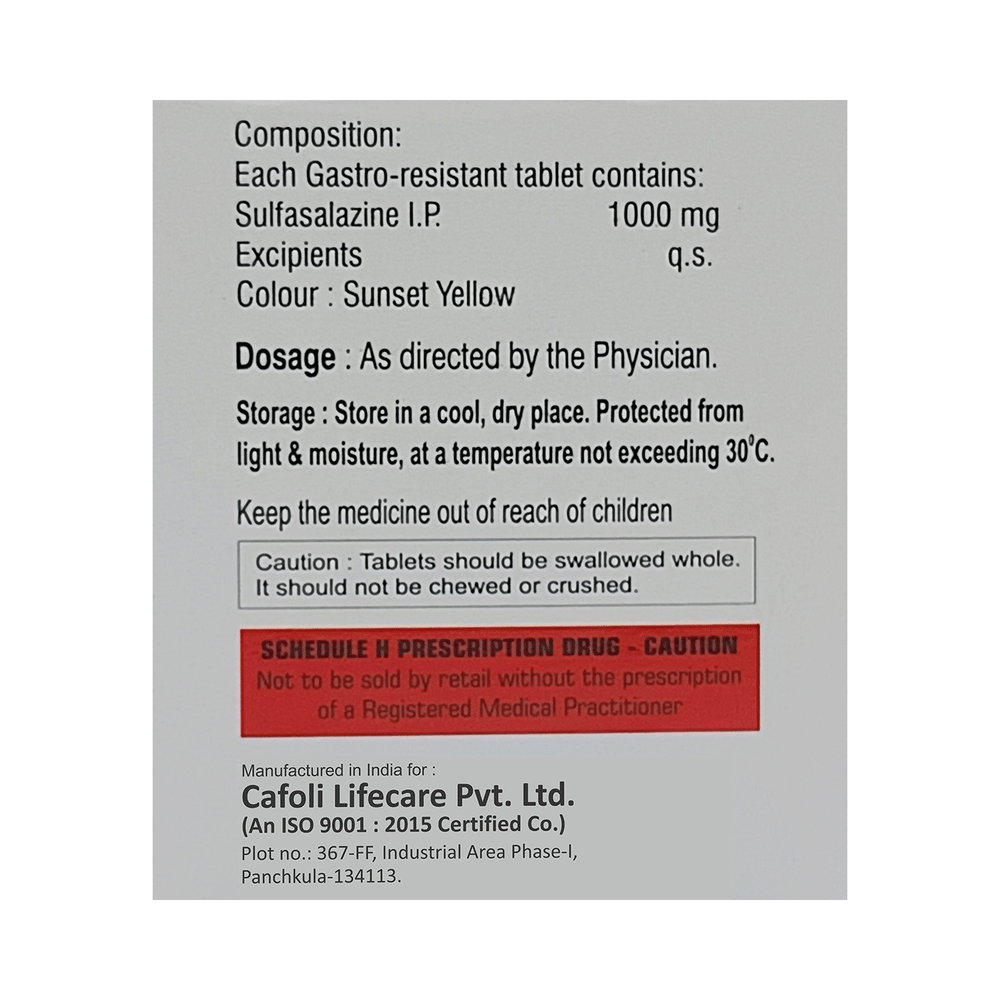 Composition:
Each Gastro-resistant tablet contains:
Sulfasalazine I.P. 1000 mg
Excipients q.s.
Colour : Sunset Yellow

Dosage : As directed by the Physician.

Storage : Store in a cool, dry place. Protected from light & moisture, at a temperature not exceeding 30°C.

Keep the medicine out of reach of children

Caution : Tablets should be swallowed whole. It should not be chewed or crushed.

SCHEDULE H PRESCRIPTION DRUG - CAUTION
Not to be sold by retail without the prescription of a Registered Medical Practitioner

Manufactured in India for :
Cafoli Lifecare Pvt. Ltd.
(An ISO 9001 : 2015 Certified Co.)
Plot no.: 367-FF, Industrial Area Phase-I,
Panchkula-134113.